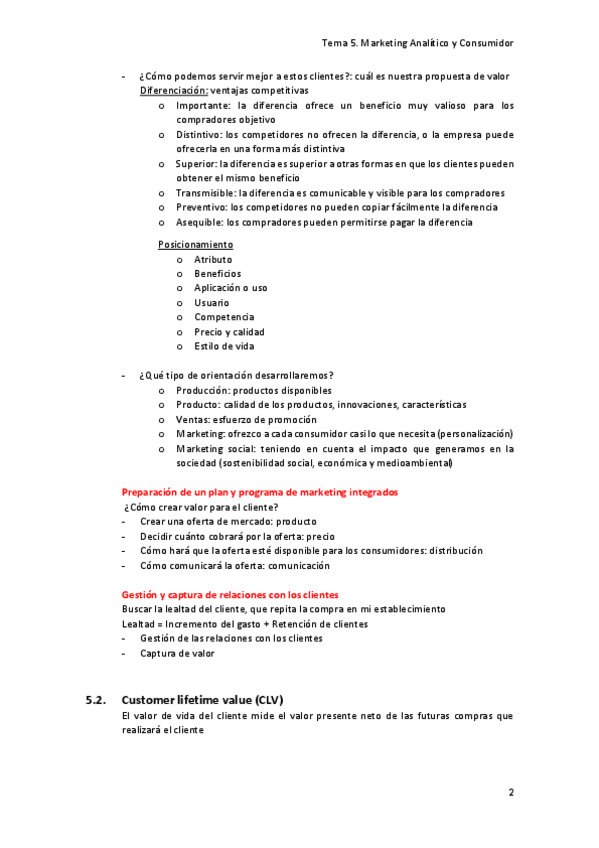 Tema 5. Marketing Analítico y Consumidor

- ¿Cómo podemos servir mejor a estos clientes?: cuál es nuestra propuesta de valor
Diferenciación: ventajas competitivas
  o Importante: la diferencia ofrece un beneficio muy valioso para los compradores objetivo
  o Distintivo: los competidores no ofrecen la diferencia, o la empresa puede ofrecerla en una forma más distintiva
  o Superior: la diferencia es superior a otras formas en que los clientes pueden obtener el mismo beneficio
  o Transmisible: la diferencia es comunicable y visible para los compradores
  o Preventivo: los competidores no pueden copiar fácilmente la diferencia
  o Asequible: los compradores pueden permitirse pagar la diferencia

Posicionamiento
  o Atributo
  o Beneficios
  o Aplicación o uso
  o Usuario
  o Competencia
  o Precio y calidad
  o Estilo de vida

- ¿Qué tipo de orientación desarrollaremos?
  o Producción: productos disponibles
  o Producto: calidad de los productos, innovaciones, características
  o Ventas: esfuerzo de promoción
  o Marketing: ofrezco a cada consumidor casi lo que necesita (personalización)
  o Marketing social: teniendo en cuenta el impacto que generamos en la sociedad (sostenibilidad social, económica y medioambiental)

Preparación de un plan y programa de marketing integrados
¿Cómo crear valor para el cliente?
- Crear una oferta de mercado: producto
- Decidir cuánto cobrará por la oferta: precio
- Cómo hará que la oferta esté disponible para los consumidores: distribución
- Cómo comunicará la oferta: comunicación

Gestión y captura de relaciones con los clientes
Buscar la lealtad del cliente, que repita la compra en mi establecimiento
Lealtad = Incremento del gasto + Retención de clientes
- Gestión de las relaciones con los clientes
- Captura de valor

5.2. Customer lifetime value (CLV)
El valor de vida del cliente mide el valor presente neto de las futuras compras que realizará el cliente

2